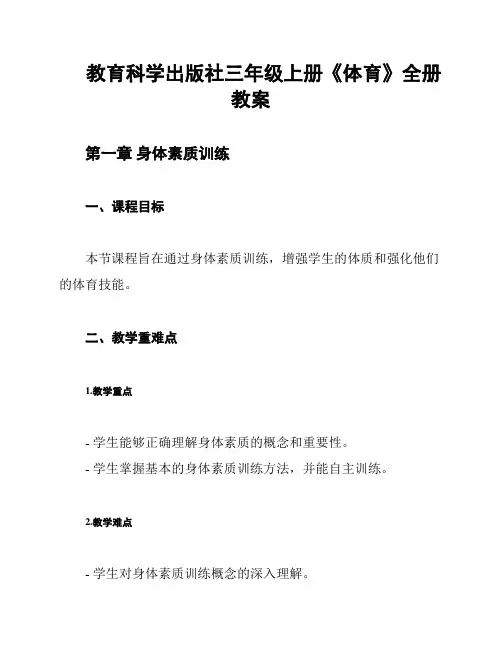 教育科学出版社三年级上册《体育》全册教案

第一章 身体素质训练

一、课程目标

本节课程旨在通过身体素质训练，增强学生的体质和强化他们的体育技能。

二、教学重难点

1.教学重点

- 学生能够正确理解身体素质的概念和重要性。
- 学生掌握基本的身体素质训练方法，并能自主训练。

2.教学难点

- 学生对身体素质训练概念的深入理解。